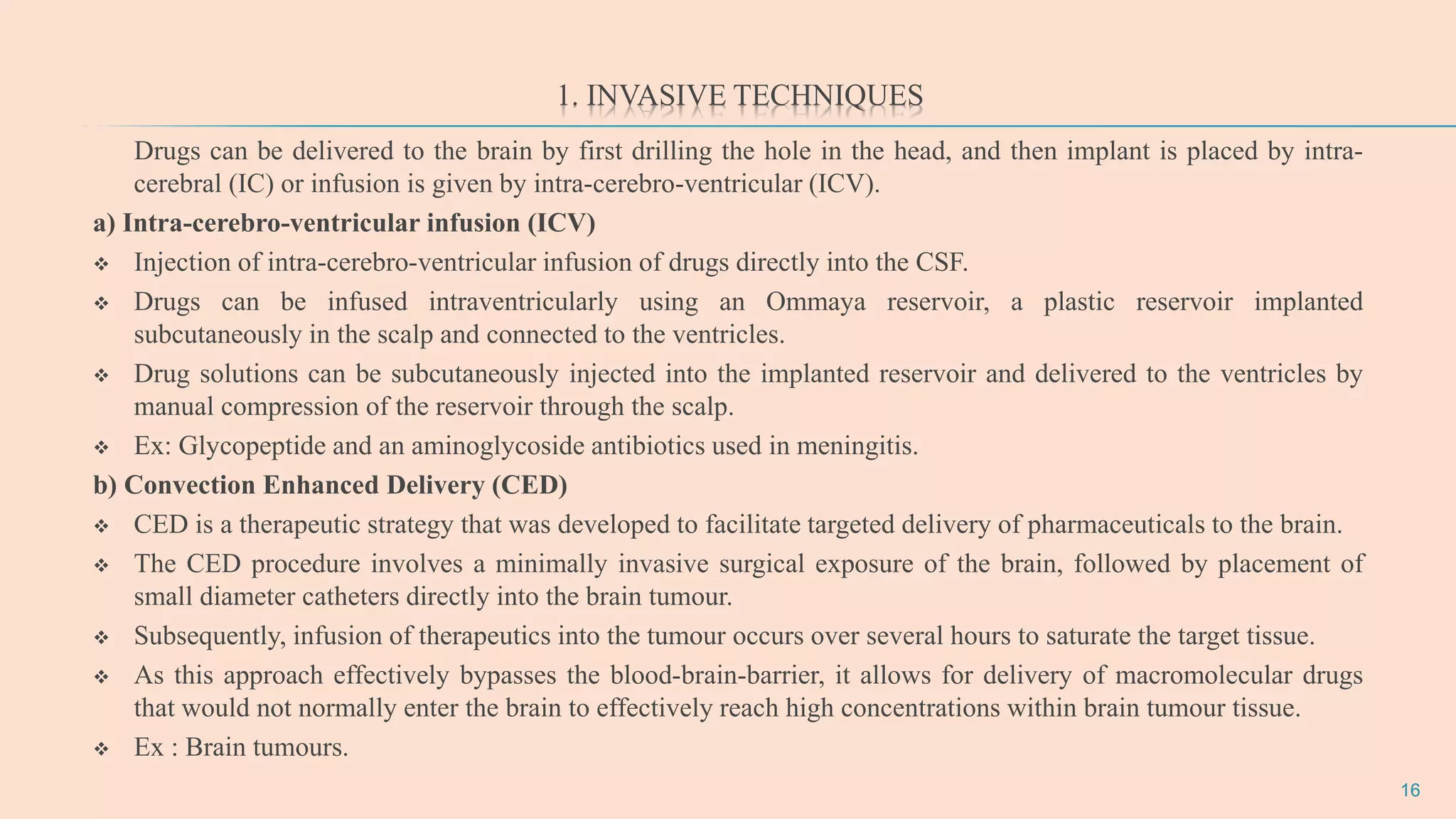 1. INVASIVE TECHNIQUES

Drugs can be delivered to the brain by first drilling the hole in the head, and then implant is placed by intra-cerebral (IC) or infusion is given by intra-cerebro-ventricular (ICV).

a) Intra-cerebro-ventricular infusion (ICV)

❖ Injection of intra-cerebro-ventricular infusion of drugs directly into the CSF.

❖ Drugs can be infused intraventricularly using an Ommaya reservoir, a plastic reservoir implanted subcutaneously in the scalp and connected to the ventricles.

❖ Drug solutions can be subcutaneously injected into the implanted reservoir and delivered to the ventricles by manual compression of the reservoir through the scalp.

❖ Ex: Glycopeptide and an aminoglycoside antibiotics used in meningitis.

b) Convection Enhanced Delivery (CED)

❖ CED is a therapeutic strategy that was developed to facilitate targeted delivery of pharmaceuticals to the brain.

❖ The CED procedure involves a minimally invasive surgical exposure of the brain, followed by placement of small diameter catheters directly into the brain tumour.

❖ Subsequently, infusion of therapeutics into the tumour occurs over several hours to saturate the target tissue.

❖ As this approach effectively bypasses the blood-brain-barrier, it allows for delivery of macromolecular drugs that would not normally enter the brain to effectively reach high concentrations within brain tumour tissue.

❖ Ex : Brain tumours.

16